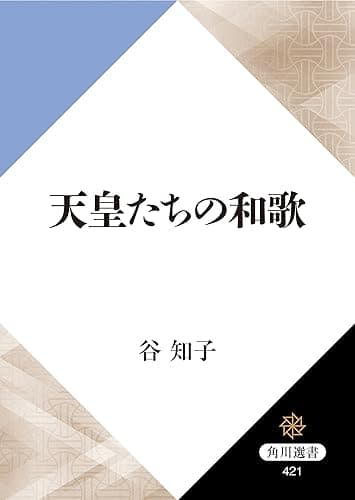 天皇たちの和歌

谷 知子

角川選書
421